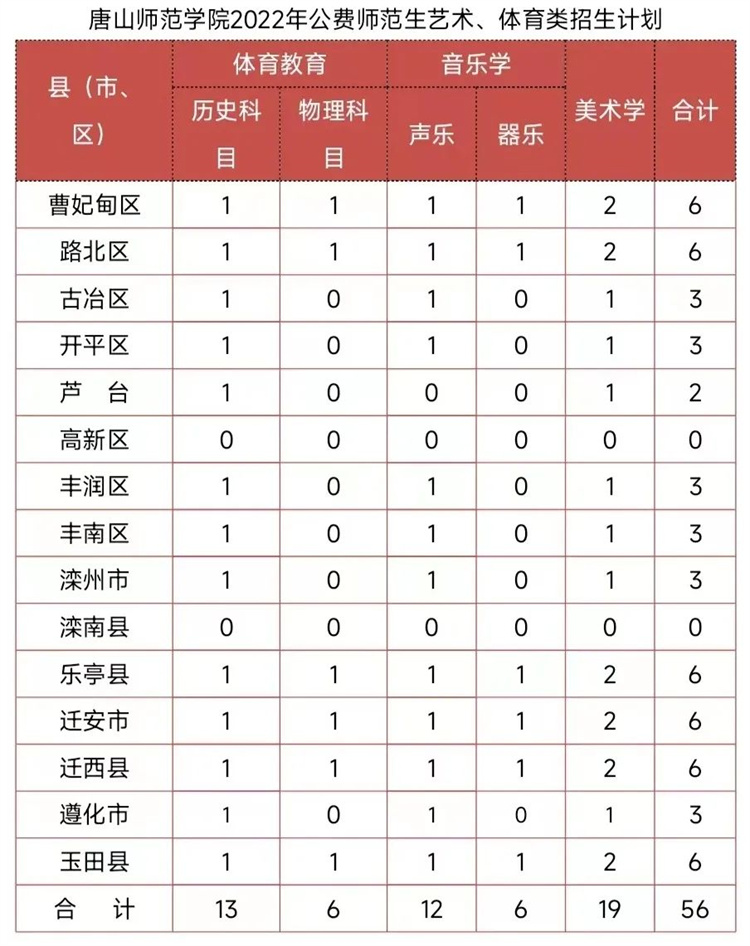 唐山师范学院2022年公费师范生艺术、体育类招生计划

| 县（市、区） | 体育教育 历史科目 | 体育教育 物理科目 | 音乐学 声乐 | 音乐学 器乐 | 美术学 | 合计 |
|---|---|---|---|---|---|---|
| 曹妃甸区 | 1 | 1 | 1 | 1 | 2 | 6 |
| 路北区 | 1 | 1 | 1 | 1 | 2 | 6 |
| 古冶区 | 1 | 0 | 1 | 0 | 1 | 3 |
| 开平区 | 1 | 0 | 1 | 0 | 1 | 3 |
| 芦　台 | 1 | 0 | 0 | 0 | 1 | 2 |
| 高新区 | 0 | 0 | 0 | 0 | 0 | 0 |
| 丰润区 | 1 | 0 | 1 | 0 | 1 | 3 |
| 丰南区 | 1 | 0 | 1 | 0 | 1 | 3 |
| 滦州市 | 1 | 0 | 1 | 0 | 1 | 3 |
| 滦南县 | 0 | 0 | 0 | 0 | 0 | 0 |
| 乐亭县 | 1 | 1 | 1 | 1 | 2 | 6 |
| 迁安市 | 1 | 1 | 1 | 1 | 2 | 6 |
| 迁西县 | 1 | 1 | 1 | 1 | 2 | 6 |
| 遵化市 | 1 | 0 | 1 | 0 | 1 | 3 |
| 玉田县 | 1 | 1 | 1 | 1 | 2 | 6 |
| 合　计 | 13 | 6 | 12 | 6 | 19 | 56 |